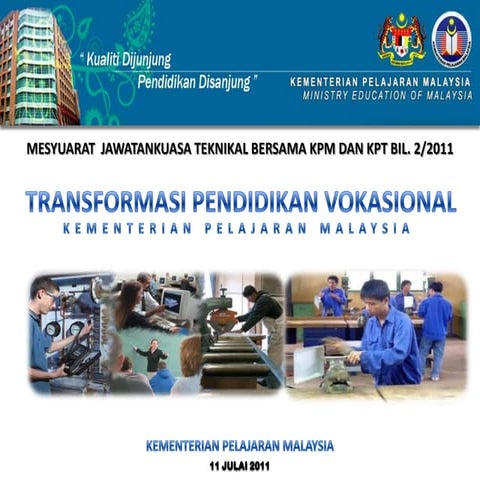 " Kualiti Dijunjung
Pendidikan Disanjung "

KEMENTERIAN PELAJARAN MALAYSIA
MINISTRY EDUCATION OF MALAYSIA

MESYUARAT JAWATANKUASA TEKNIKAL BERSAMA KPM DAN KPT BIL. 2/2011

TRANSFORMASI PENDIDIKAN VOKASIONAL
KEMENTERIAN PELAJARAN MALAYSIA

KEMENTERIAN PELAJARAN MALAYSIA
11 JULAI 2011